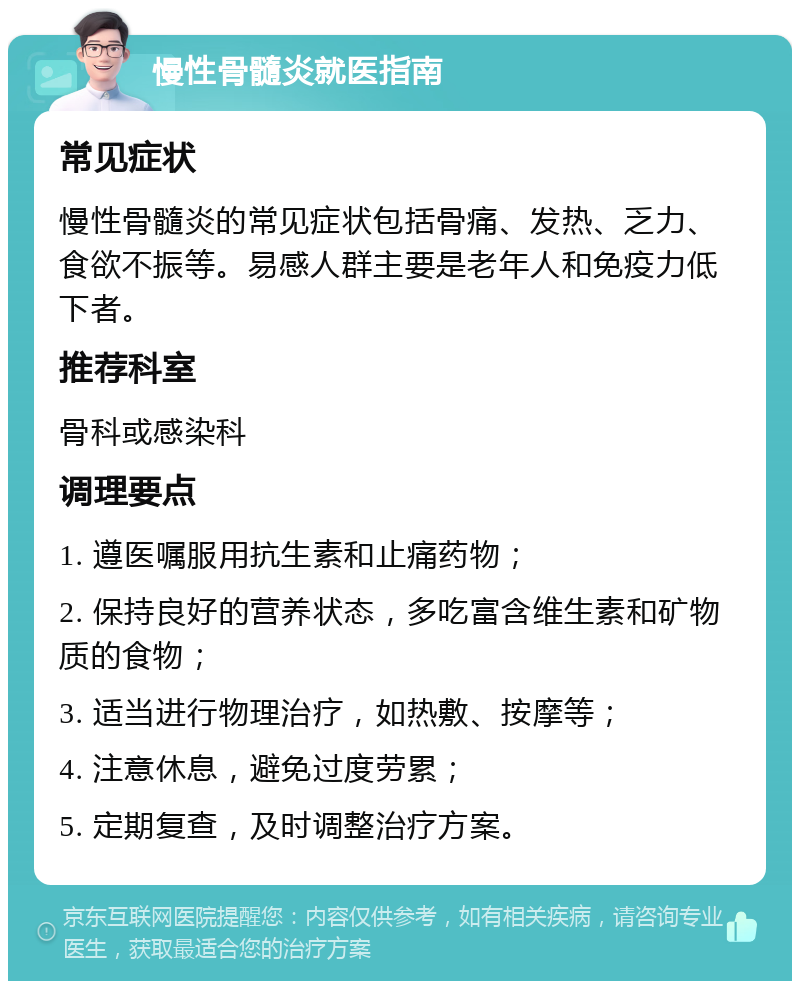 慢性骨髓炎就医指南

常见症状

慢性骨髓炎的常见症状包括骨痛、发热、乏力、食欲不振等。易感人群主要是老年人和免疫力低下者。

推荐科室

骨科或感染科

调理要点

1. 遵医嘱服用抗生素和止痛药物；

2. 保持良好的营养状态，多吃富含维生素和矿物质的食物；

3. 适当进行物理治疗，如热敷、按摩等；

4. 注意休息，避免过度劳累；

5. 定期复查，及时调整治疗方案。

京东互联网医院提醒您：内容仅供参考，如有相关疾病，请咨询专业医生，获取最适合您的治疗方案